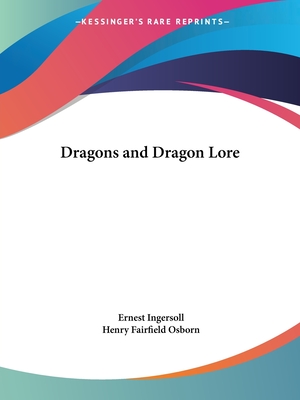 —KESSINGER'S RARE REPRINTS—

Dragons and Dragon Lore

Ernest Ingersoll
Henry Fairfield Osborn